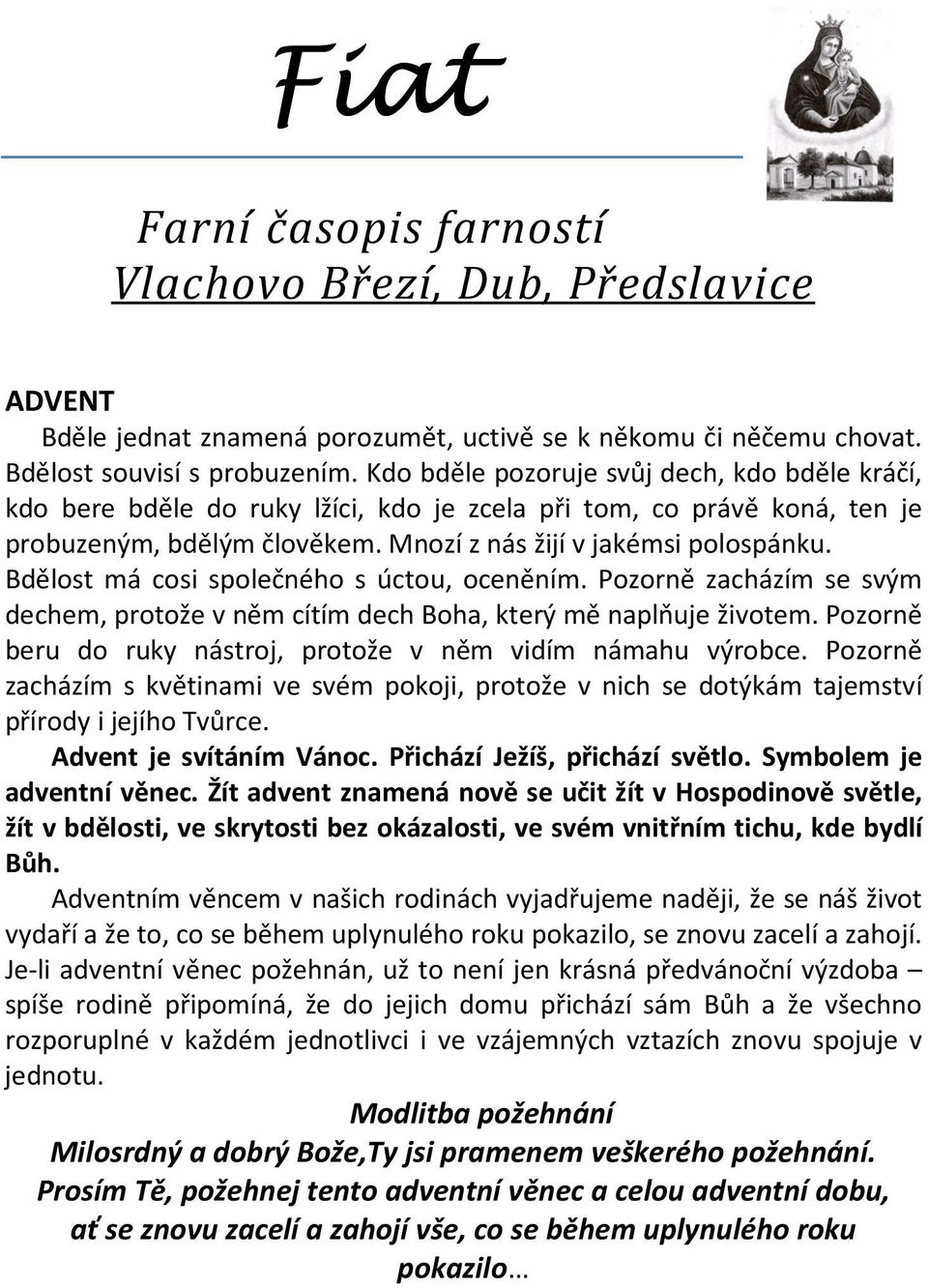 Fiat

Farní časopis farností
Vlachovo Březí, Dub, Předslavice

ADVENT
Bděle jednat znamená porozumět, uctivě se k někomu či něčemu chovat. Bdělost souvisí s probuzením. Kdo bděle pozoruje svůj dech, kdo bděle kráčí, kdo bere bděle do ruky lžíci, kdo je zcela při tom, co právě koná, ten je probuzeným, bdělým člověkem. Mnozí z nás žijí v jakémsi polospánku. Bdělost má cosi společného s úctou, oceněním. Pozorně zacházím se svým dechem, protože v něm cítím dech Boha, který mě naplňuje životem. Pozorně beru do ruky nástroj, protože v něm vidím námahu výrobce. Pozorně zacházím s květinami ve svém pokoji, protože v nich se dotýkám tajemství přírody i jejího Tvůrce.

Advent je svítáním Vánoc. Přichází Ježíš, přichází světlo. Symbolem je adventní věnec. Žít advent znamená nově se učit žít v Hospodinově světle, žít v bdělosti, ve skrytosti bez okázalosti, ve svém vnitřním tichu, kde bydlí Bůh.

Adventním věncem v našich rodinách vyjadřujeme naději, že se náš život vydaří a že to, co se během uplynulého roku pokazilo, se znovu zacelí a zahojí. Je-li adventní věnec požehnán, už to není jen krásná předvánoční výzdoba – spíše rodině připomíná, že do jejich domu přichází sám Bůh a že všechno rozporuplné v každém jednotlivci i ve vzájemných vztazích znovu spojuje v jednotu.

Modlitba požehnání
Milosrdný a dobrý Bože,Ty jsi pramenem veškerého požehnání. Prosím Tě, požehnej tento adventní věnec a celou adventní dobu, ať se znovu zacelí a zahojí vše, co se během uplynulého roku pokazilo…